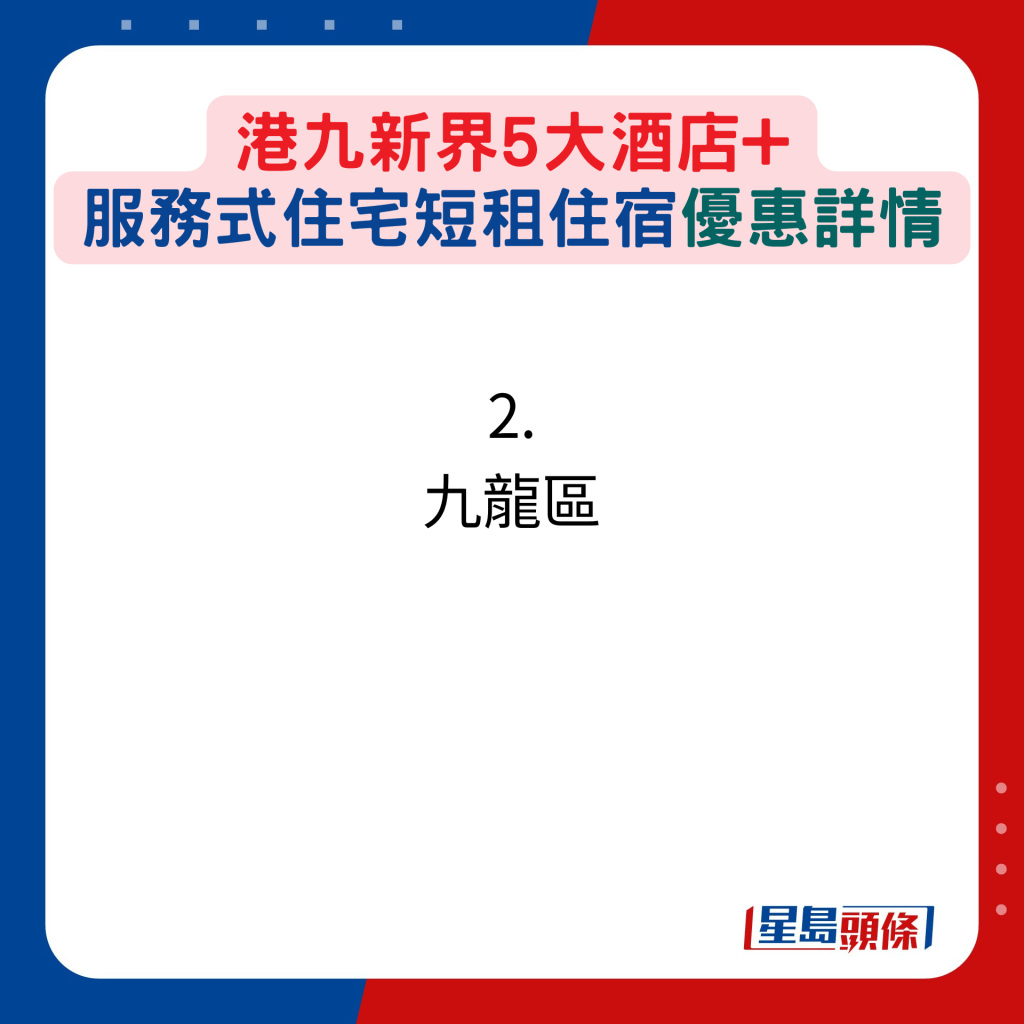 港九新界5大酒店+
服務式住宅短租住宿優惠詳情

2.
九龍區

星島頭條